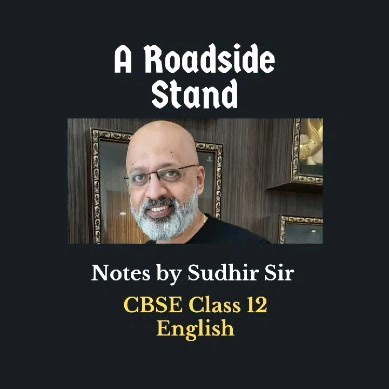 A Roadside Stand

Notes by Sudhir Sir

CBSE Class 12 English